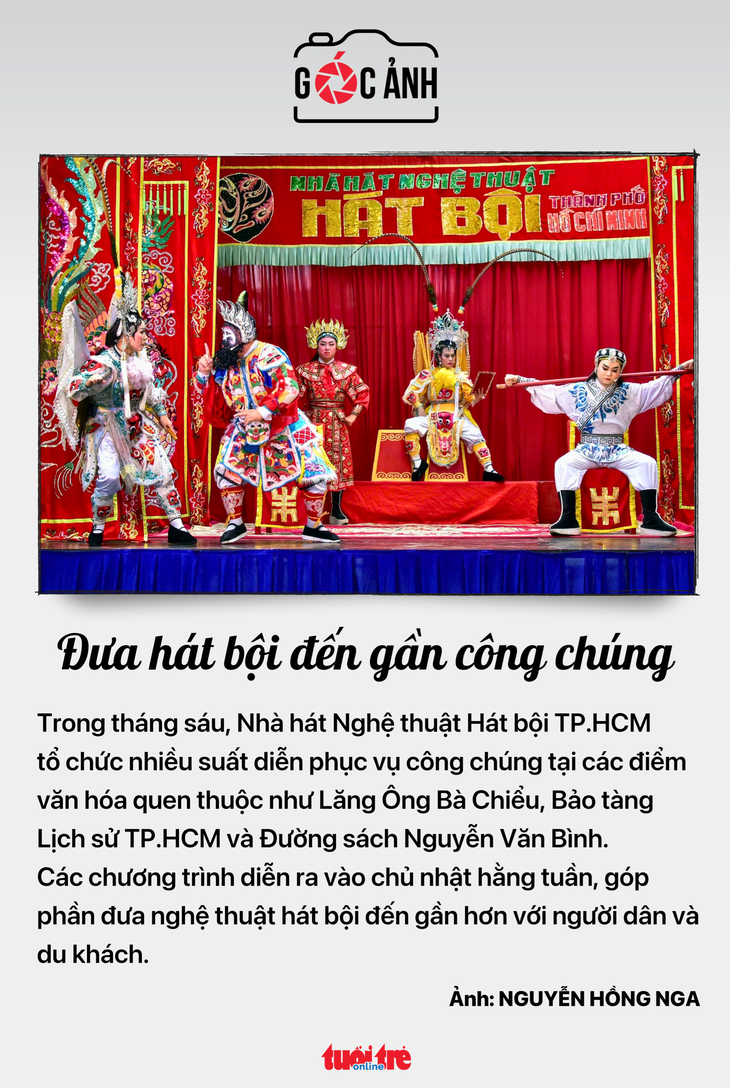 GÓC ẢNH

NHÀ HÁT NGHỆ THUẬT
HÁT BỘI
THÀNH PHỐ HỒ CHÍ MINH

Đưa hát bội đến gần công chúng

Trong tháng sáu, Nhà hát Nghệ thuật Hát bội TP.HCM tổ chức nhiều suất diễn phục vụ công chúng tại các điểm văn hóa quen thuộc như Lăng Ông Bà Chiểu, Bảo tàng Lịch sử TP.HCM và Đường sách Nguyễn Văn Bình. Các chương trình diễn ra vào chủ nhật hằng tuần, góp phần đưa nghệ thuật hát bội đến gần hơn với người dân và du khách.

Ảnh: NGUYỄN HỒNG NGA

tuổi trẻ online